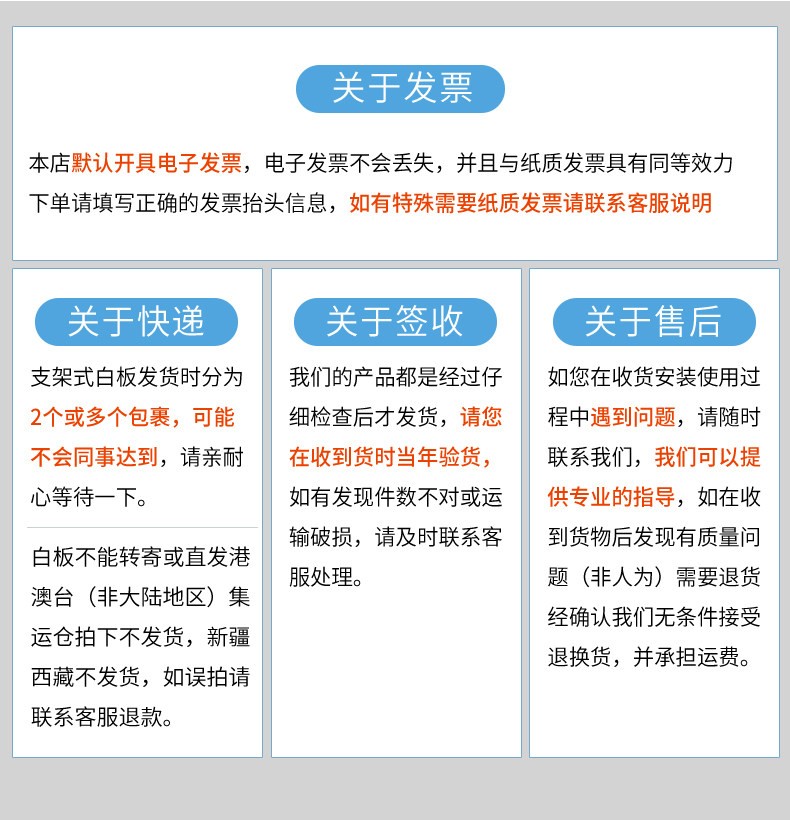 关于发票

本店默认开具电子发票，电子发票不会丢失，并且与纸质发票具有同等效力
下单请填写正确的发票抬头信息，如有特殊需要纸质发票请联系客服说明

关于快递

支架式白板发货时分为2个或多个包裹，可能不会同事达到，请亲耐心等待一下。

白板不能转寄或直发港澳台（非大陆地区）集运仓拍下不发货，新疆西藏不发货，如误拍请联系客服退款。

关于签收

我们的产品都是经过仔细检查后才发货，请您在收到货时当年验货，如有发现件数不对或运输破损，请及时联系客服处理。

关于售后

如您在收货安装使用过程中遇到问题，请随时联系我们，我们可以提供专业的指导，如在收到货物后发现有质量问题（非人为）需要退货经确认我们无条件接受退换货，并承担运费。